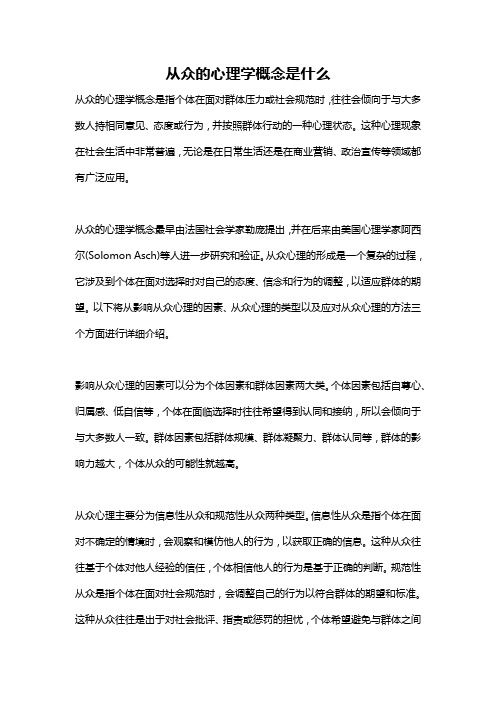 从众的心理学概念是什么

从众的心理学概念是指个体在面对群体压力或社会规范时，往往会倾向于与大多数人持相同意见、态度或行为，并按照群体行动的一种心理状态。这种心理现象在社会生活中非常普遍，无论是在日常生活还是在商业营销、政治宣传等领域都有广泛应用。

从众的心理学概念最早由法国社会学家勒庞提出，并在后来由美国心理学家阿西尔(Solomon Asch)等人进一步研究和验证。从众心理的形成是一个复杂的过程，它涉及到个体在面对选择时对自己的态度、信念和行为的调整，以适应群体的期望。以下将从影响从众心理的因素、从众心理的类型以及应对从众心理的方法三个方面进行详细介绍。

影响从众心理的因素可以分为个体因素和群体因素两大类。个体因素包括自尊心、归属感、低自信等，个体在面临选择时往往希望得到认同和接纳，所以会倾向于与大多数人一致。群体因素包括群体规模、群体凝聚力、群体认同等，群体的影响力越大，个体从众的可能性就越高。

从众心理主要分为信息性从众和规范性从众两种类型。信息性从众是指个体在面对不确定的情境时，会观察和模仿他人的行为，以获取正确的信息。这种从众往往基于个体对他人经验的信任，个体相信他人的行为是基于正确的判断。规范性从众是指个体在面对社会规范时，会调整自己的行为以符合群体的期望和标准。这种从众往往是出于对社会批评、指责或惩罚的担忧，个体希望避免与群体之间